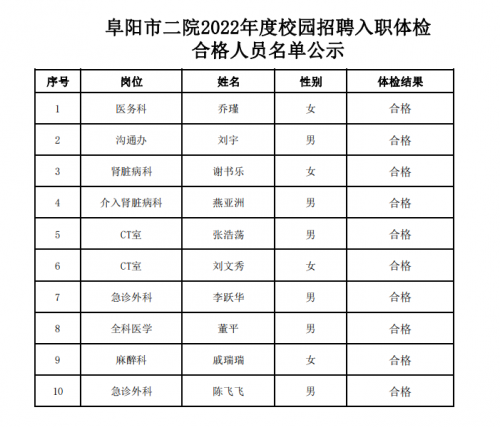 阜阳市二院2022年度校园招聘入职体检合格人员名单公示

| 序号 | 岗位 | 姓名 | 性别 | 体检结果 |
|---|---|---|---|---|
| 1 | 医务科 | 乔瑾 | 女 | 合格 |
| 2 | 沟通办 | 刘宇 | 男 | 合格 |
| 3 | 肾脏病科 | 谢书乐 | 女 | 合格 |
| 4 | 介入肾脏病科 | 燕亚洲 | 男 | 合格 |
| 5 | CT室 | 张浩荡 | 男 | 合格 |
| 6 | CT室 | 刘文秀 | 女 | 合格 |
| 7 | 急诊外科 | 李跃华 | 男 | 合格 |
| 8 | 全科医学 | 董平 | 男 | 合格 |
| 9 | 麻醉科 | 戚瑞瑞 | 女 | 合格 |
| 10 | 急诊外科 | 陈飞飞 | 男 | 合格 |